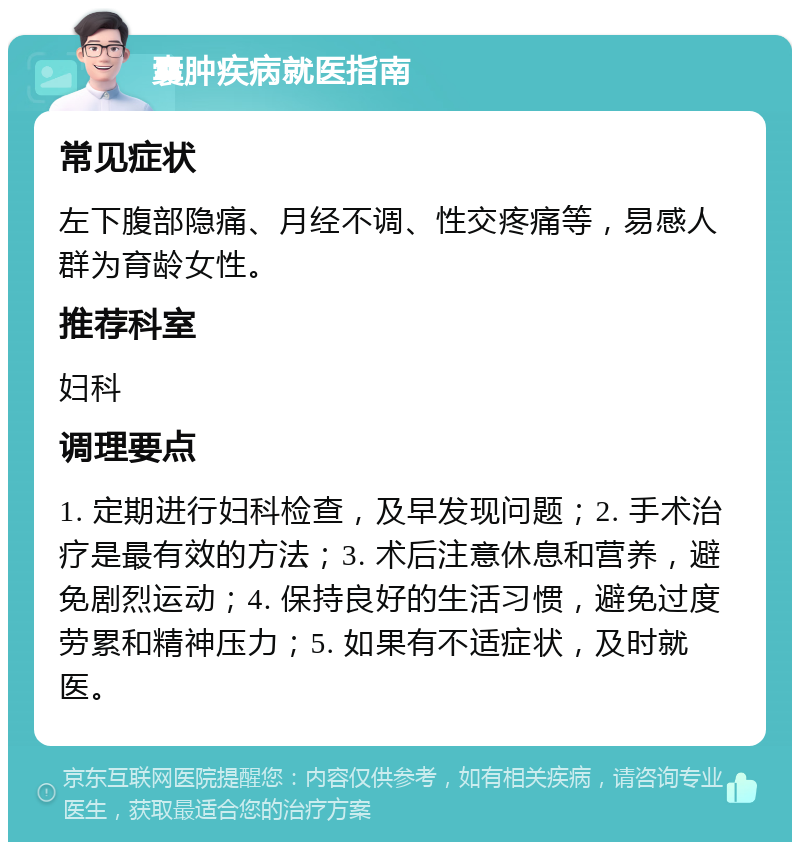 囊肿疾病就医指南

常见症状

左下腹部隐痛、月经不调、性交疼痛等，易感人群为育龄女性。

推荐科室

妇科

调理要点

1. 定期进行妇科检查，及早发现问题；2. 手术治疗是最有效的方法；3. 术后注意休息和营养，避免剧烈运动；4. 保持良好的生活习惯，避免过度劳累和精神压力；5. 如果有不适症状，及时就医。

京东互联网医院提醒您：内容仅供参考，如有相关疾病，请咨询专业医生，获取最适合您的治疗方案